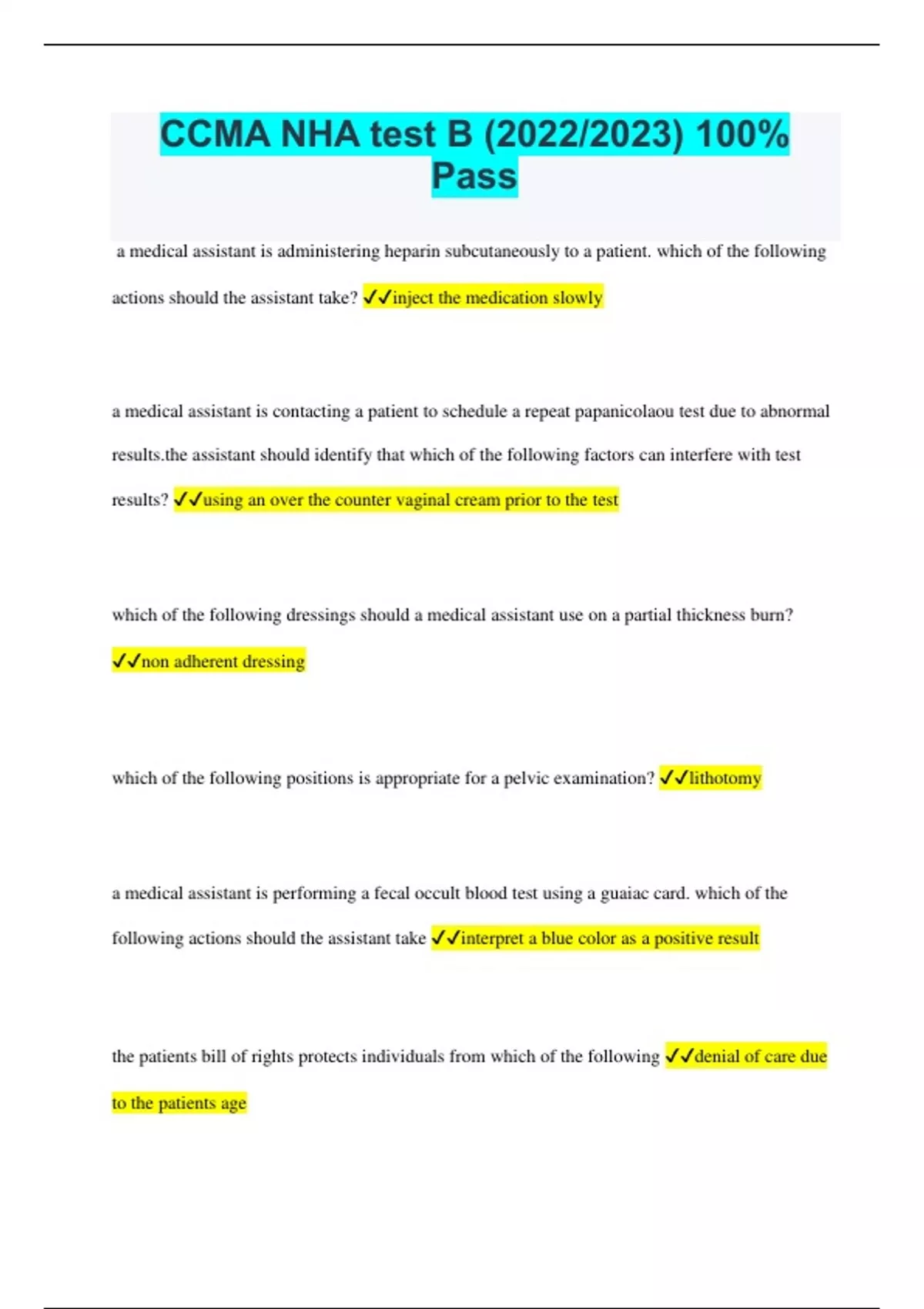 CCMA NHA test B (2022/2023) 100% Pass

a medical assistant is administering heparin subcutaneously to a patient. which of the following actions should the assistant take? ✓✓inject the medication slowly

a medical assistant is contacting a patient to schedule a repeat papanicolaou test due to abnormal results.the assistant should identify that which of the following factors can interfere with test results? ✓✓using an over the counter vaginal cream prior to the test

which of the following dressings should a medical assistant use on a partial thickness burn? ✓✓non adherent dressing

which of the following positions is appropriate for a pelvic examination? ✓✓lithotomy

a medical assistant is performing a fecal occult blood test using a guaiac card. which of the following actions should the assistant take ✓✓interpret a blue color as a positive result

the patients bill of rights protects individuals from which of the following ✓✓denial of care due to the patients age